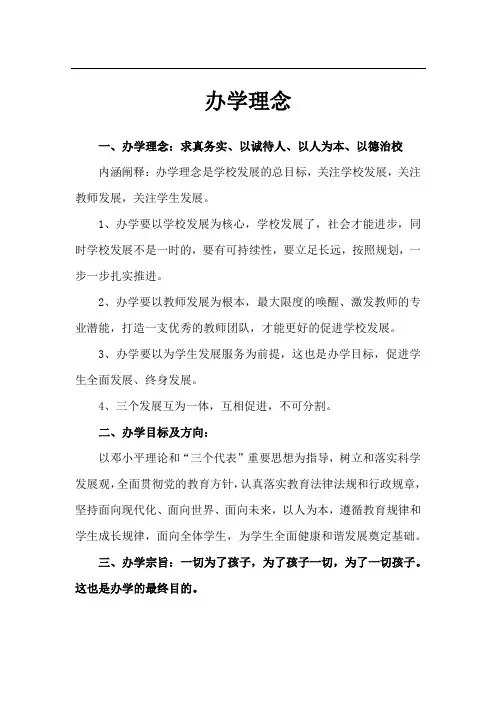 办学理念

一、办学理念：求真务实、以诚待人、以人为本、以德治校

内涵阐释：办学理念是学校发展的总目标，关注学校发展，关注教师发展，关注学生发展。

1、办学要以学校发展为核心，学校发展了，社会才能进步，同时学校发展不是一时的，要有可持续性，要立足长远，按照规划，一步一步扎实推进。

2、办学要以教师发展为根本，最大限度的唤醒、激发教师的专业潜能，打造一支优秀的教师团队，才能更好的促进学校发展。

3、办学要以为学生发展服务为前提，这也是办学目标，促进学生全面发展、终身发展。

4、三个发展互为一体，互相促进，不可分割。

二、办学目标及方向：

以邓小平理论和“三个代表”重要思想为指导，树立和落实科学发展观，全面贯彻党的教育方针，认真落实教育法律法规和行政规章，坚持面向现代化、面向世界、面向未来，以人为本，遵循教育规律和学生成长规律，面向全体学生，为学生全面健康和谐发展奠定基础。

三、办学宗旨：一切为了孩子，为了孩子一切，为了一切孩子。这也是办学的最终目的。